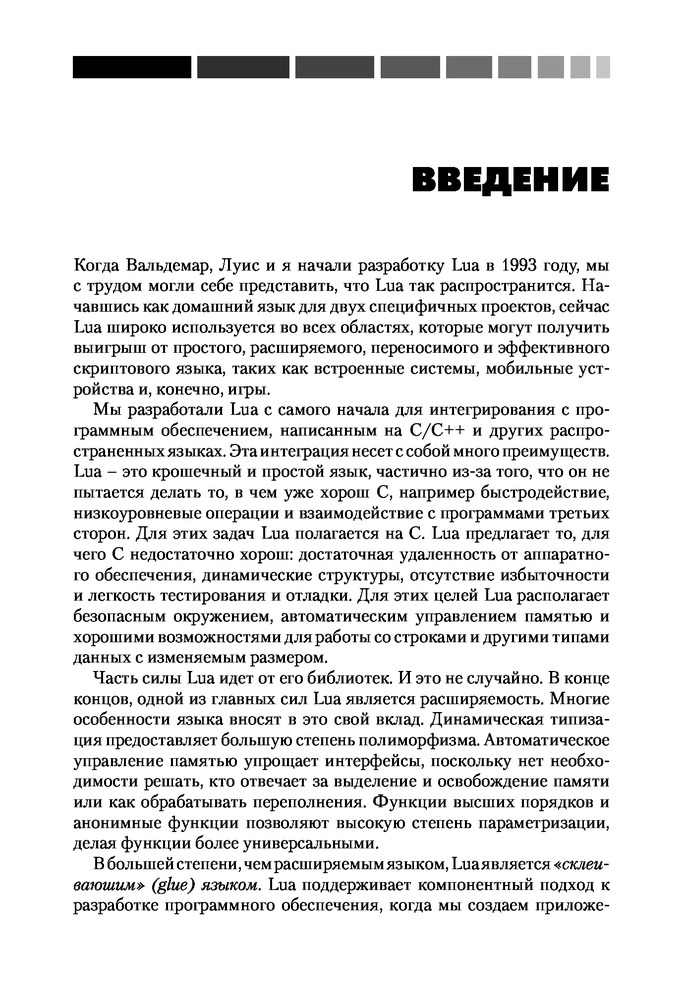 ВВЕДЕНИЕ

Когда Вальдемар, Луис и я начали разработку Lua в 1993 году, мы с трудом могли себе представить, что Lua так распространится. Начавшись как домашний язык для двух специфичных проектов, сейчас Lua широко используется во всех областях, которые могут получить выигрыш от простого, расширяемого, переносимого и эффективного скриптового языка, таких как встроенные системы, мобильные устройства и, конечно, игры.

Мы разработали Lua с самого начала для интегрирования с программным обеспечением, написанным на C/C++ и других распространенных языках. Эта интеграция несет с собой много преимуществ. Lua – это крошечный и простой язык, частично из-за того, что он не пытается делать то, в чем уже хорош C, например быстродействие, низкоуровневые операции и взаимодействие с программами третьих сторон. Для этих задач Lua полагается на C. Lua предлагает то, для чего C недостаточно хорош: достаточная удаленность от аппаратного обеспечения, динамические структуры, отсутствие избыточности и легкость тестирования и отладки. Для этих целей Lua располагает безопасным окружением, автоматическим управлением памятью и хорошими возможностями для работы со строками и другими типами данных с изменяемым размером.

Часть силы Lua идет от его библиотек. И это не случайно. В конце концов, одной из главных сил Lua является расширяемость. Многие особенности языка вносят в это свой вклад. Динамическая типизация предоставляет большую степень полиморфизма. Автоматическое управление памятью упрощает интерфейсы, поскольку нет необходимости решать, кто отвечает за выделение и освобождение памяти или как обрабатывать переполнения. Функции высших порядков и анонимные функции позволяют высокую степень параметризации, делая функции более универсальными.

В большей степени, чем расширяемым языком, Lua является «склеивающим» (glue) языком. Lua поддерживает компонентный подход к разработке программного обеспечения, когда мы создаем приложе-